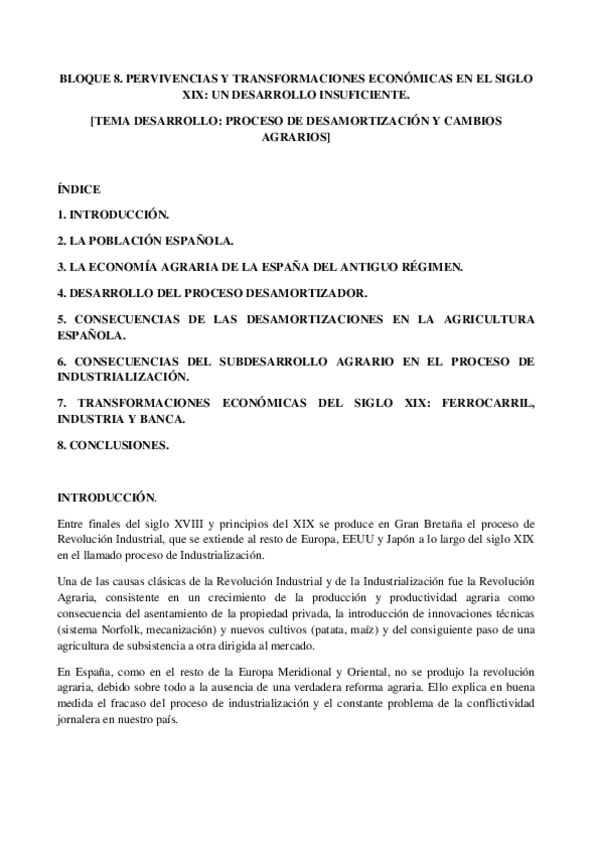 BLOQUE 8. PERVIVENCIAS Y TRANSFORMACIONES ECONÓMICAS EN EL SIGLO XIX: UN DESARROLLO INSUFICIENTE.

[TEMA DESARROLLO: PROCESO DE DESAMORTIZACIÓN Y CAMBIOS AGRARIOS]

ÍNDICE

1. INTRODUCCIÓN.

2. LA POBLACIÓN ESPAÑOLA.

3. LA ECONOMÍA AGRARIA DE LA ESPAÑA DEL ANTIGUO RÉGIMEN.

4. DESARROLLO DEL PROCESO DESAMORTIZADOR.

5. CONSECUENCIAS DE LAS DESAMORTIZACIONES EN LA AGRICULTURA ESPAÑOLA.

6. CONSECUENCIAS DEL SUBDESARROLLO AGRARIO EN EL PROCESO DE INDUSTRIALIZACIÓN.

7. TRANSFORMACIONES ECONÓMICAS DEL SIGLO XIX: FERROCARRIL, INDUSTRIA Y BANCA.

8. CONCLUSIONES.

INTRODUCCIÓN.

Entre finales del siglo XVIII y principios del XIX se produce en Gran Bretaña el proceso de Revolución Industrial, que se extiende al resto de Europa, EEUU y Japón a lo largo del siglo XIX en el llamado proceso de Industrialización.

Una de las causas clásicas de la Revolución Industrial y de la Industrialización fue la Revolución Agraria, consistente en un crecimiento de la producción y productividad agraria como consecuencia del asentamiento de la propiedad privada, la introducción de innovaciones técnicas (sistema Norfolk, mecanización) y nuevos cultivos (patata, maíz) y del consiguiente paso de una agricultura de subsistencia a otra dirigida al mercado.

En España, como en el resto de la Europa Meridional y Oriental, no se produjo la revolución agraria, debido sobre todo a la ausencia de una verdadera reforma agraria. Ello explica en buena medida el fracaso del proceso de industrialización y el constante problema de la conflictividad jornalera en nuestro país.